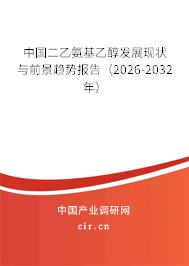 中国二乙氨基乙醇发展现状与前景趋势报告（2026-2032年）

中国产业调研网
cir.cn